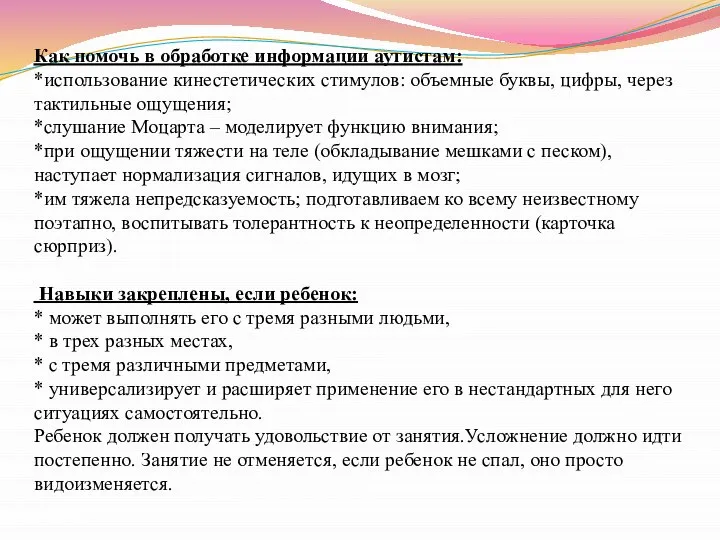 Как помочь в обработке информации аутистам:
*использование кинестетических стимулов: объемные буквы, цифры, через тактильные ощущения;
*слушание Моцарта – моделирует функцию внимания;
*при ощущении тяжести на теле (обкладывание мешками с песком), наступает нормализация сигналов, идущих в мозг;
*им тяжела непредсказуемость; подготавливаем ко всему неизвестному поэтапно, воспитывать толерантность к неопределенности (карточка сюрприз).

Навыки закреплены, если ребенок:
* может выполнять его с тремя разными людьми,
* в трех разных местах,
* с тремя различными предметами,
* универсализирует и расширяет применение его в нестандартных для него ситуациях самостоятельно.
Ребенок должен получать удовольствие от занятия.Усложнение должно идти постепенно. Занятие не отменяется, если ребенок не спал, оно просто видоизменяется.